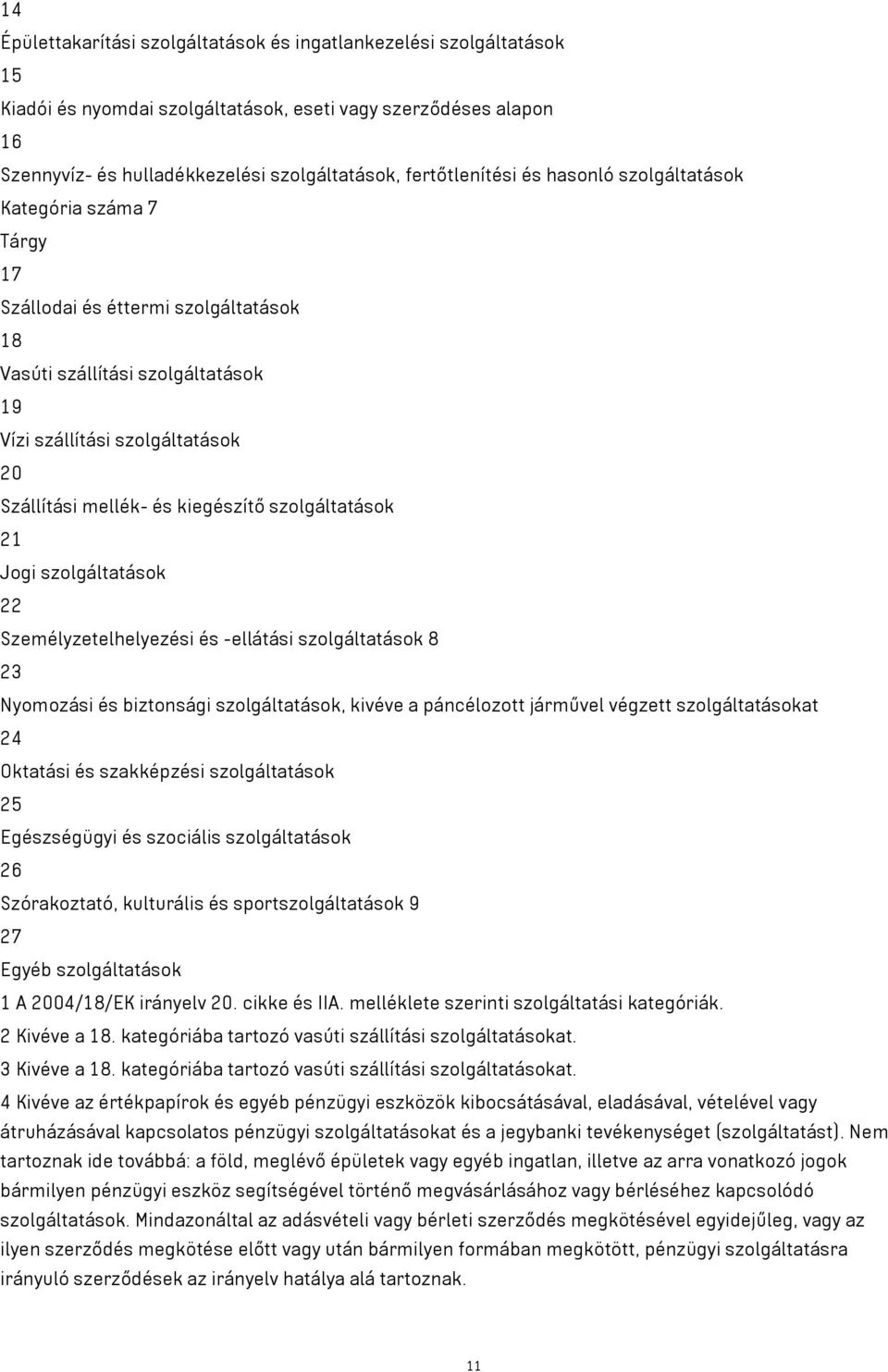 14

Épülettakarítási szolgáltatások és ingatlankezelési szolgáltatások

15

Kiadói és nyomdai szolgáltatások, eseti vagy szerződéses alapon

16

Szennyvíz- és hulladékkezelési szolgáltatások, fertőtlenítési és hasonló szolgáltatások

Kategória száma 7

Tárgy

17

Szállodai és éttermi szolgáltatások

18

Vasúti szállítási szolgáltatások

19

Vízi szállítási szolgáltatások

20

Szállítási mellék- és kiegészítő szolgáltatások

21

Jogi szolgáltatások

22

Személyzetelhelyezési és -ellátási szolgáltatások 8

23

Nyomozási és biztonsági szolgáltatások, kivéve a páncélozott járművel végzett szolgáltatásokat

24

Oktatási és szakképzési szolgáltatások

25

Egészségügyi és szociális szolgáltatások

26

Szórakoztató, kulturális és sportszolgáltatások 9

27

Egyéb szolgáltatások

1 A 2004/18/EK irányelv 20. cikke és IIA. melléklete szerinti szolgáltatási kategóriák.

2 Kivéve a 18. kategóriába tartozó vasúti szállítási szolgáltatásokat.

3 Kivéve a 18. kategóriába tartozó vasúti szállítási szolgáltatásokat.

4 Kivéve az értékpapírok és egyéb pénzügyi eszközök kibocsátásával, eladásával, vételével vagy átruházásával kapcsolatos pénzügyi szolgáltatásokat és a jegybanki tevékenységet (szolgáltatást). Nem tartoznak ide továbbá: a föld, meglévő épületek vagy egyéb ingatlan, illetve az arra vonatkozó jogok bármilyen pénzügyi eszköz segítségével történő megvásárlásához vagy bérléséhez kapcsolódó szolgáltatások. Mindazonáltal az adásvételi vagy bérleti szerződés megkötésével egyidejűleg, vagy az ilyen szerződés megkötése előtt vagy után bármilyen formában megkötött, pénzügyi szolgáltatásra irányuló szerződések az irányelv hatálya alá tartoznak.

11